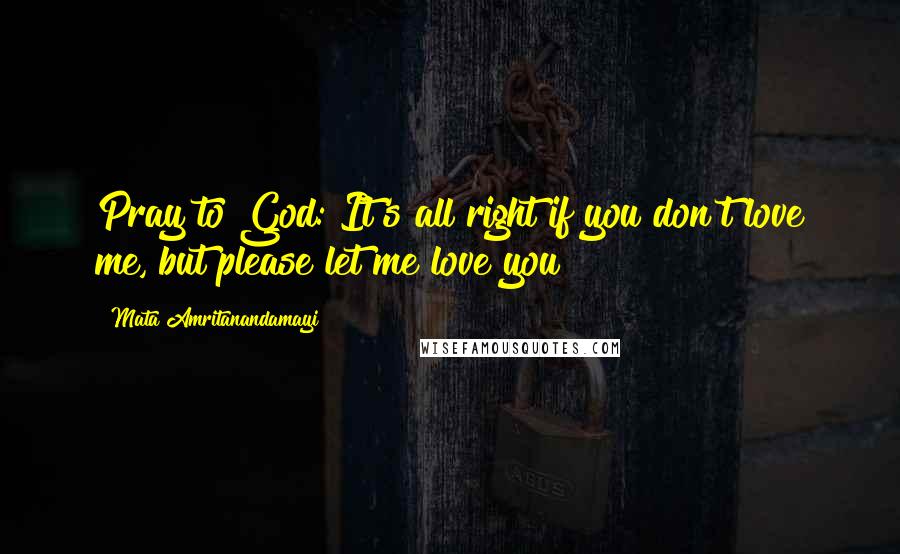 Pray to God: It's all right if you don't love me, but please let me love you

Mata Amritanandamayi

WISEFAMOUSQUOTES.COM

ABUS